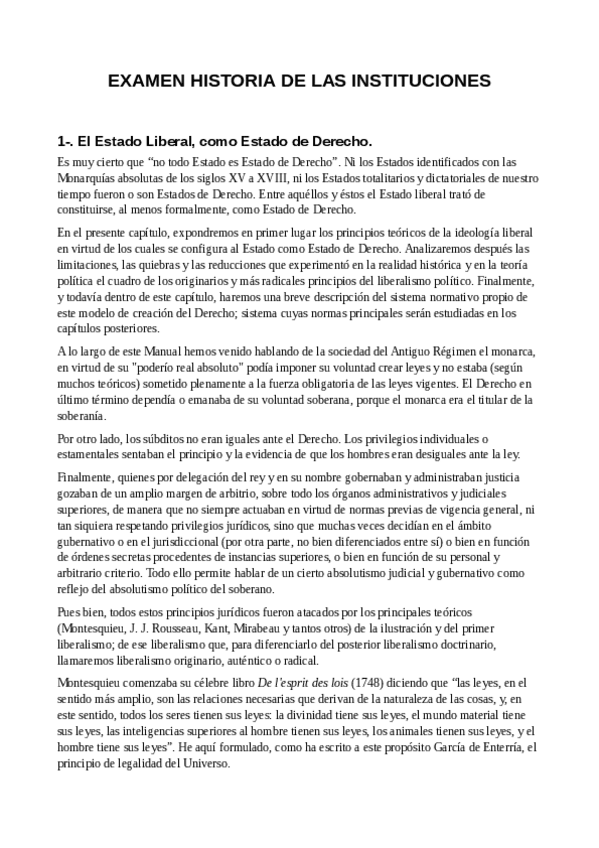 EXAMEN HISTORIA DE LAS INSTITUCIONES

1-. El Estado Liberal, como Estado de Derecho.

Es muy cierto que “no todo Estado es Estado de Derecho”. Ni los Estados identificados con las Monarquías absolutas de los siglos XV a XVIII, ni los Estados totalitarios y dictatoriales de nuestro tiempo fueron o son Estados de Derecho. Entre aquéllos y éstos el Estado liberal trató de constituirse, al menos formalmente, como Estado de Derecho.

En el presente capítulo, expondremos en primer lugar los principios teóricos de la ideología liberal en virtud de los cuales se configura al Estado como Estado de Derecho. Analizaremos después las limitaciones, las quiebras y las reducciones que experimentó en la realidad histórica y en la teoría política el cuadro de los originarios y más radicales principios del liberalismo político. Finalmente, y todavía dentro de este capítulo, haremos una breve descripción del sistema normativo propio de este modelo de creación del Derecho; sistema cuyas normas principales serán estudiadas en los capítulos posteriores.

A lo largo de este Manual hemos venido hablando de la sociedad del Antiguo Régimen el monarca, en virtud de su "poderío real absoluto" podía imponer su voluntad crear leyes y no estaba (según muchos teóricos) sometido plenamente a la fuerza obligatoria de las leyes vigentes. El Derecho en último término dependía o emanaba de su voluntad soberana, porque el monarca era el titular de la soberanía.

Por otro lado, los súbditos no eran iguales ante el Derecho. Los privilegios individuales o estamentales sentaban el principio y la evidencia de que los hombres eran desiguales ante la ley.

Finalmente, quienes por delegación del rey y en su nombre gobernaban y administraban justicia gozaban de un amplio margen de arbitrio, sobre todo los órganos administrativos y judiciales superiores, de manera que no siempre actuaban en virtud de normas previas de vigencia general, ni tan siquiera respetando privilegios jurídicos, sino que muchas veces decidían en el ámbito gubernativo o en el jurisdiccional (por otra parte, no bien diferenciados entre sí) o bien en función de órdenes secretas procedentes de instancias superiores, o bien en función de su personal y arbitrario criterio. Todo ello permite hablar de un cierto absolutismo judicial y gubernativo como reflejo del absolutismo político del soberano.

Pues bien, todos estos principios jurídicos fueron atacados por los principales teóricos (Montesquieu, J. J. Rousseau, Kant, Mirabeau y tantos otros) de la ilustración y del primer liberalismo; de ese liberalismo que, para diferenciarlo del posterior liberalismo doctrinario, llamaremos liberalismo originario, auténtico o radical.

Montesquieu comenzaba su célebre libro De l'esprit des lois (1748) diciendo que “las leyes, en el sentido más amplio, son las relaciones necesarias que derivan de la naturaleza de las cosas, y, en este sentido, todos los seres tienen sus leyes: la divinidad tiene sus leyes, el mundo material tiene sus leyes, las inteligencias superiores al hombre tienen sus leyes, los animales tienen sus leyes, y el hombre tiene sus leyes”. He aquí formulado, como ha escrito a este propósito García de Enterría, el principio de legalidad del Universo.